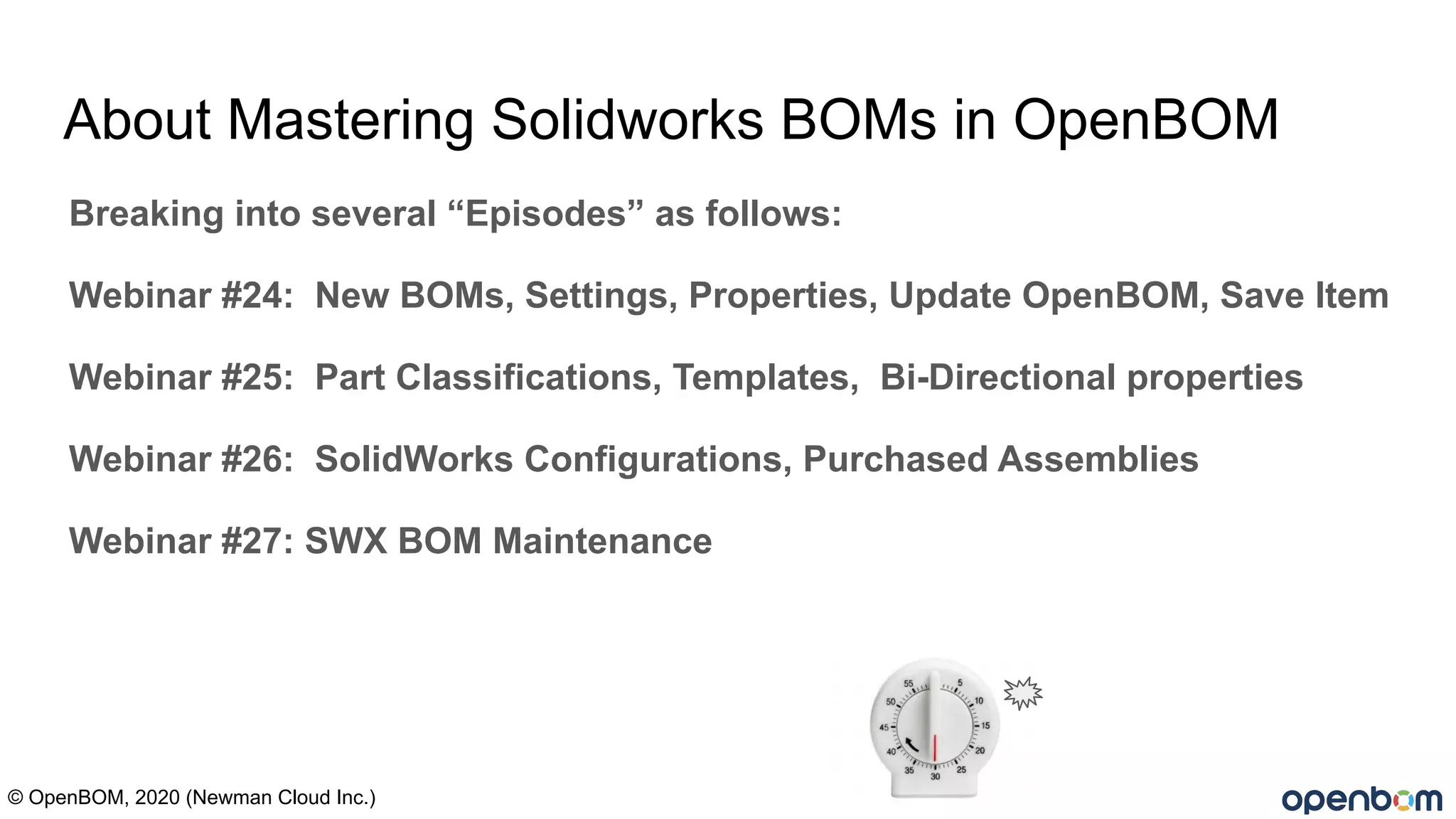 About Mastering Solidworks BOMs in OpenBOM

Breaking into several “Episodes” as follows:

Webinar #24: New BOMs, Settings, Properties, Update OpenBOM, Save Item

Webinar #25: Part Classifications, Templates, Bi-Directional properties

Webinar #26: SolidWorks Configurations, Purchased Assemblies

Webinar #27: SWX BOM Maintenance

55 5 10 15 20 25 30 35 40 45 50

© OpenBOM, 2020 (Newman Cloud Inc.)

openbom